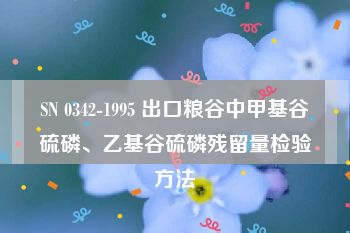 SN 0342-1995 出口粮谷中甲基谷硫磷、乙基谷硫磷残留量检验方法